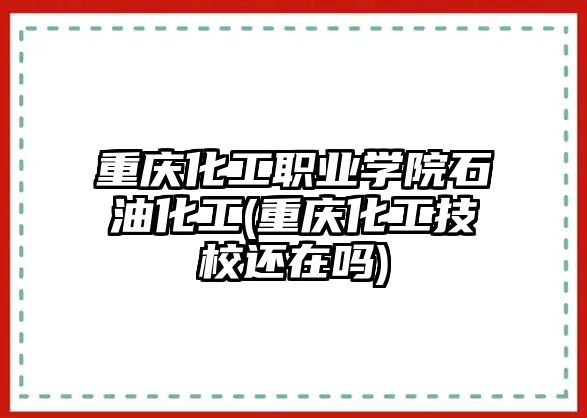 重庆化工职业学院石油化工(重庆化工技校还在吗)